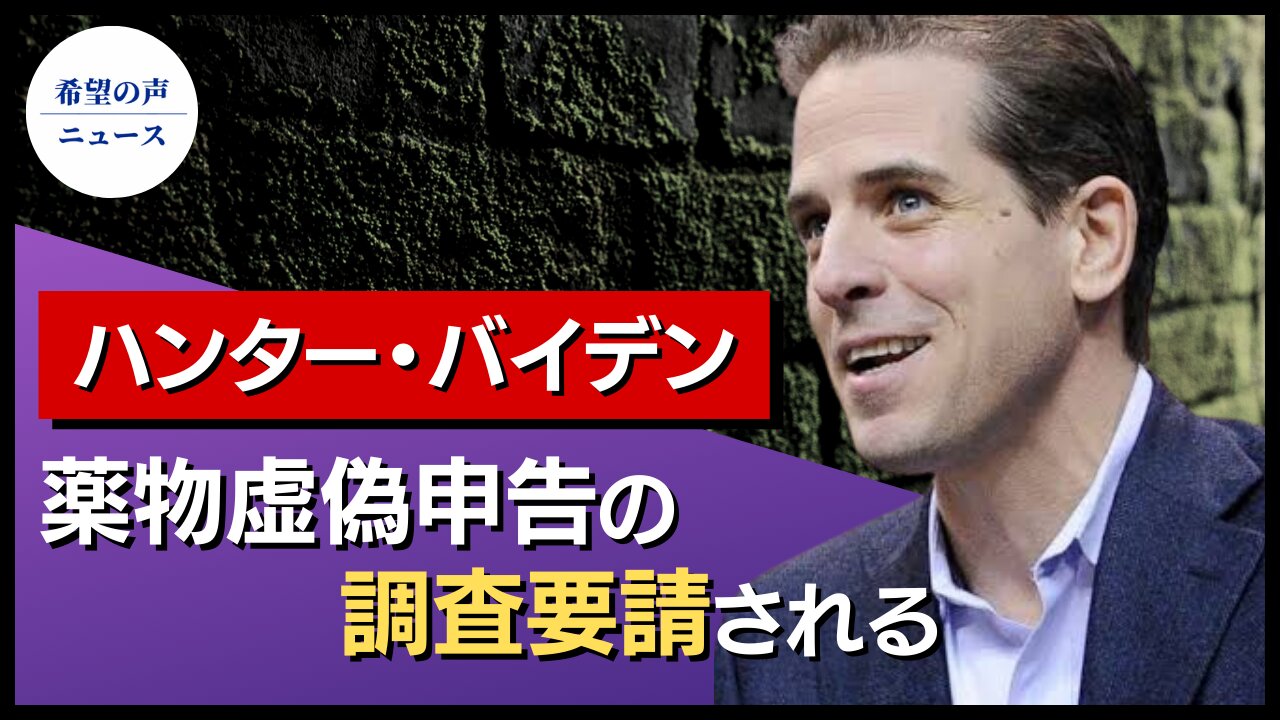 希望の声
ニュース

ハンター・バイデン

薬物虚偽申告の
調査要請される